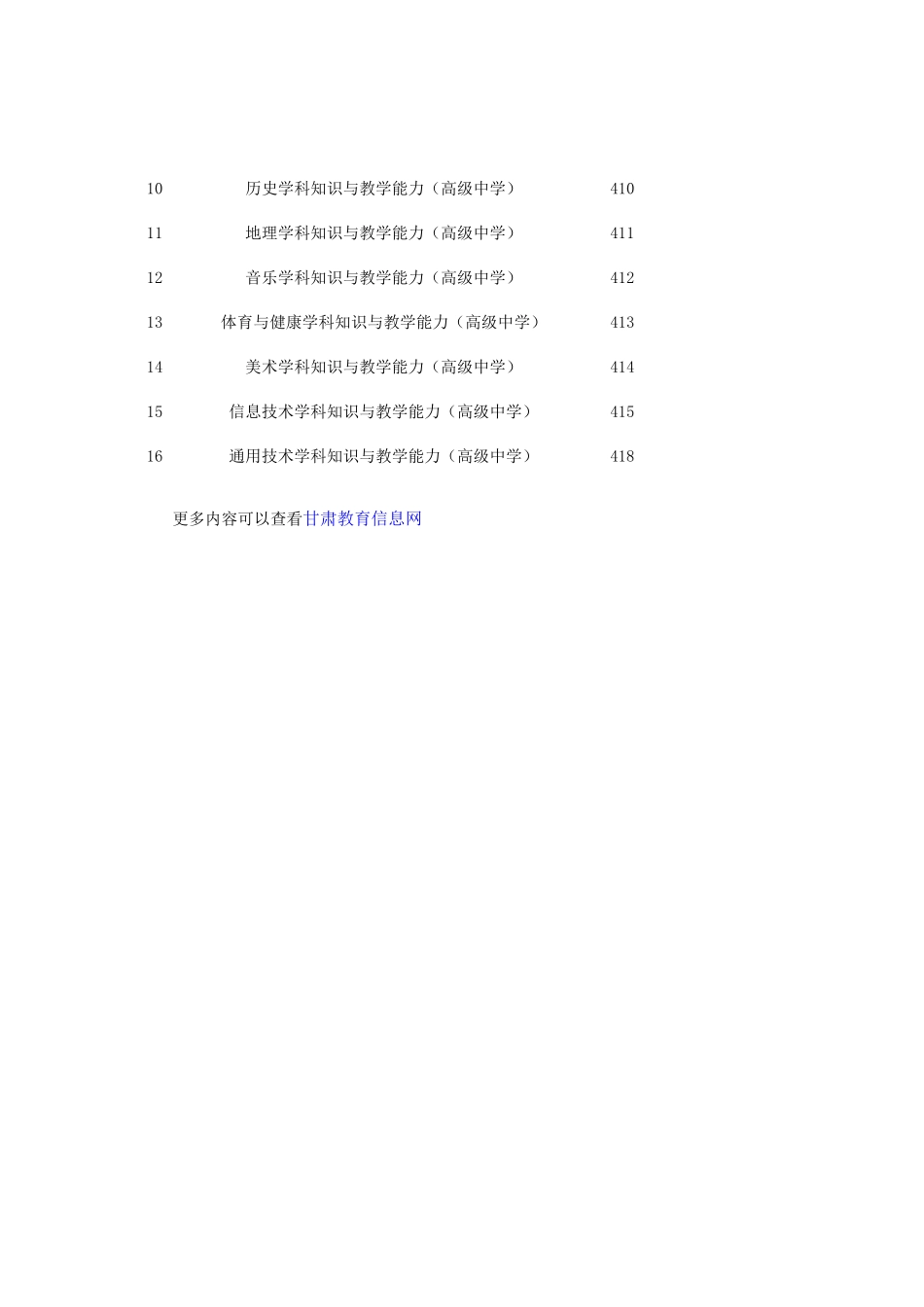 | 10 | 历史学科知识与教学能力（高级中学） | 410 |
|---|---|---|
| 11 | 地理学科知识与教学能力（高级中学） | 411 |
| 12 | 音乐学科知识与教学能力（高级中学） | 412 |
| 13 | 体育与健康学科知识与教学能力（高级中学） | 413 |
| 14 | 美术学科知识与教学能力（高级中学） | 414 |
| 15 | 信息技术学科知识与教学能力（高级中学） | 415 |
| 16 | 通用技术学科知识与教学能力（高级中学） | 418 |

更多内容可以查看甘肃教育信息网